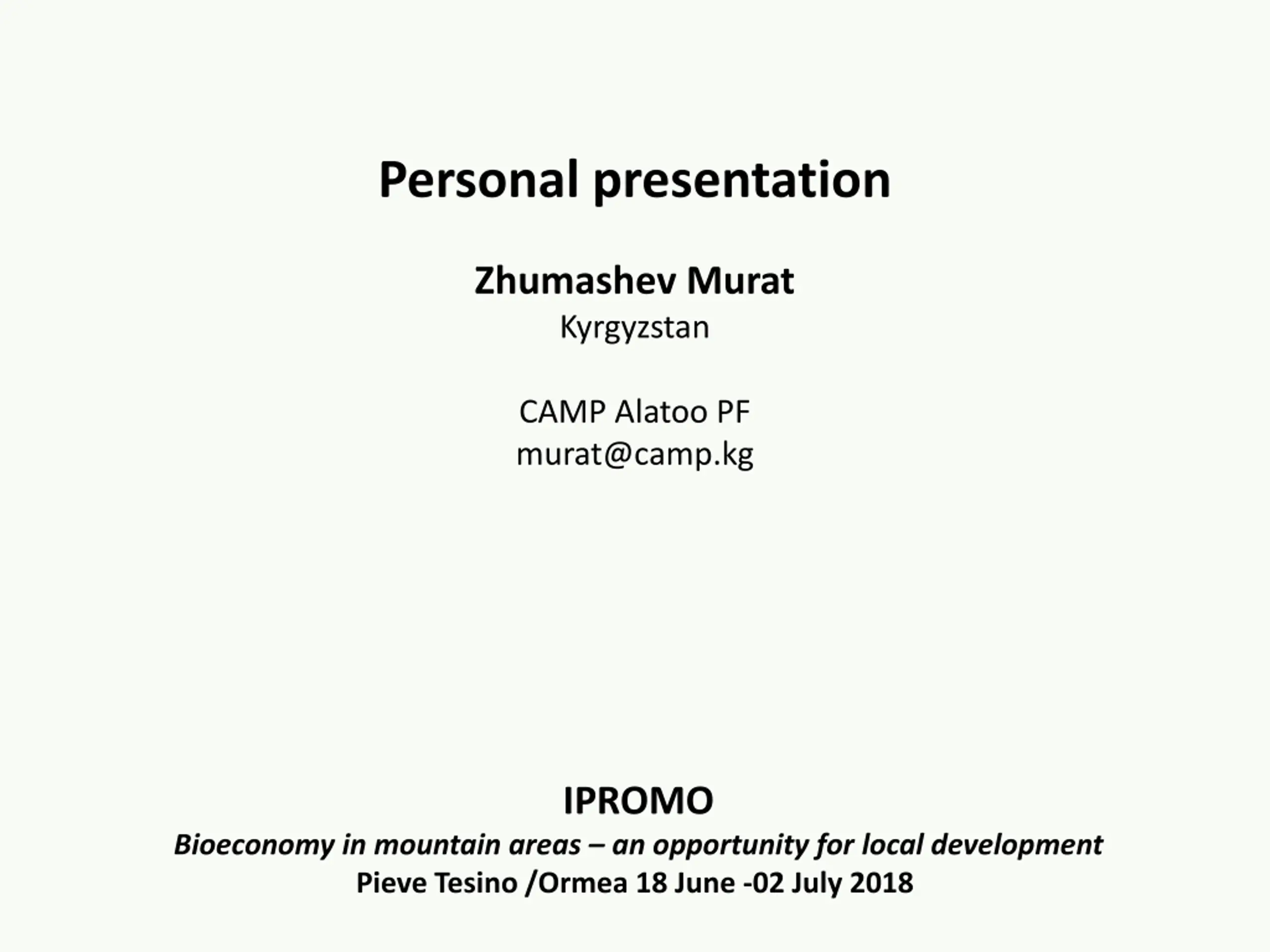 Personal presentation

Zhumashev Murat
Kyrgyzstan

CAMP Alatoo PF
murat@camp.kg

IPROMO
Bioeconomy in mountain areas – an opportunity for local development
Pieve Tesino /Ormea 18 June -02 July 2018